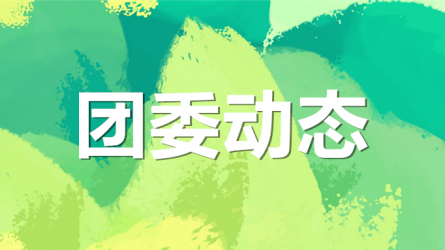 团委动态